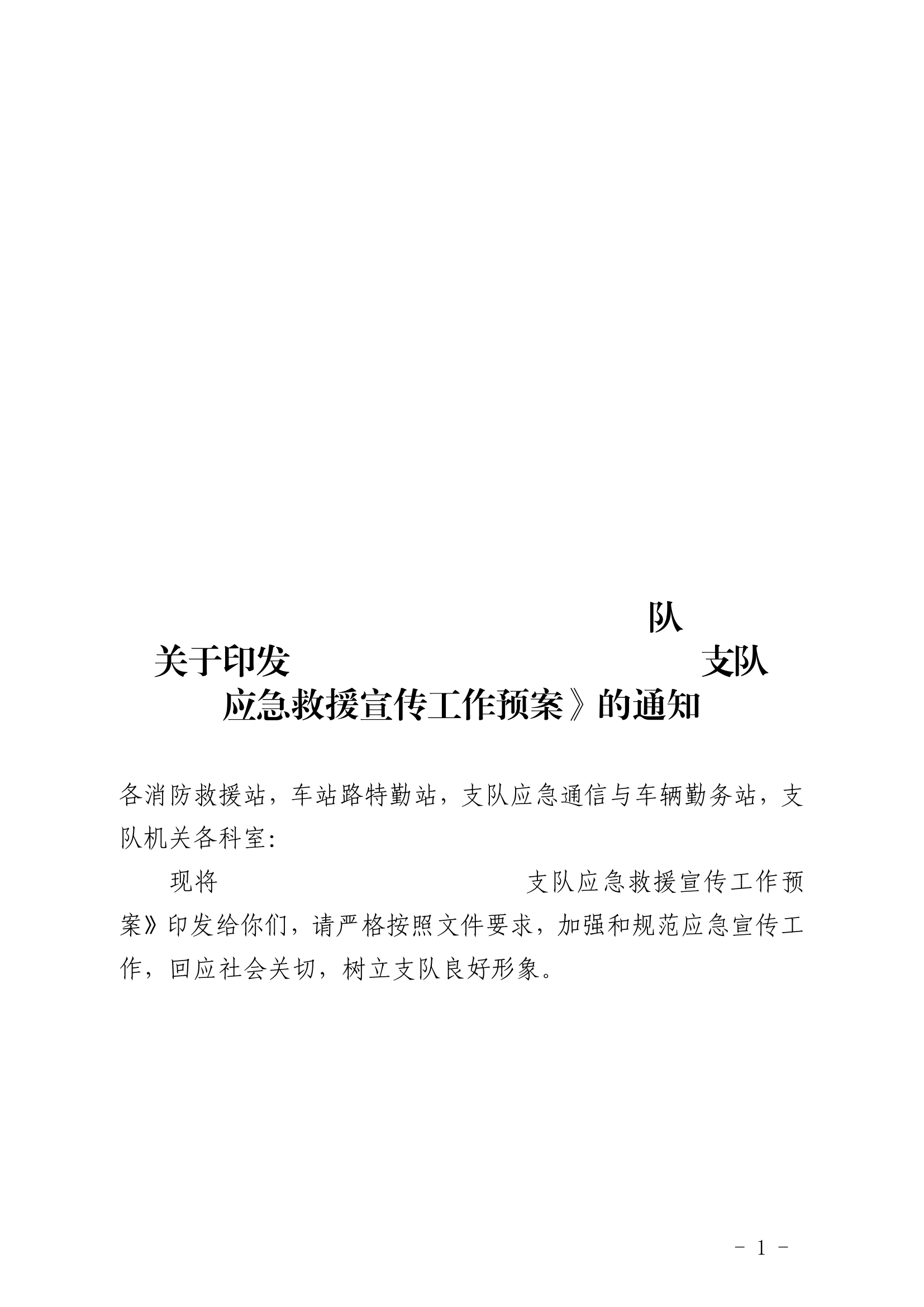 队

关于印发 支队
应急救援宣传工作预案》的通知

各消防救援站，车站路特勤站，支队应急通信与车辆勤务站，支队机关各科室：

现将 支队应急救援宣传工作预案》印发给你们，请严格按照文件要求，加强和规范应急宣传工作，回应社会关切，树立支队良好形象。

- 1 -